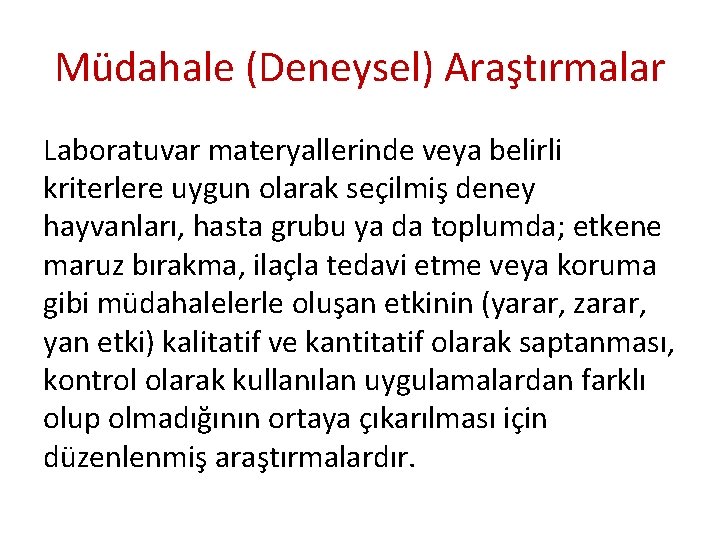 Müdahale (Deneysel) Araştırmalar

Laboratuvar materyallerinde veya belirli kriterlere uygun olarak seçilmiş deney hayvanları, hasta grubu ya da toplumda; etkene maruz bırakma, ilaçla tedavi etme veya koruma gibi müdahalelerle oluşan etkinin (yarar, zarar, yan etki) kalitatif ve kantitatif olarak saptanması, kontrol olarak kullanılan uygulamalardan farklı olup olmadığının ortaya çıkarılması için düzenlenmiş araştırmalardır.